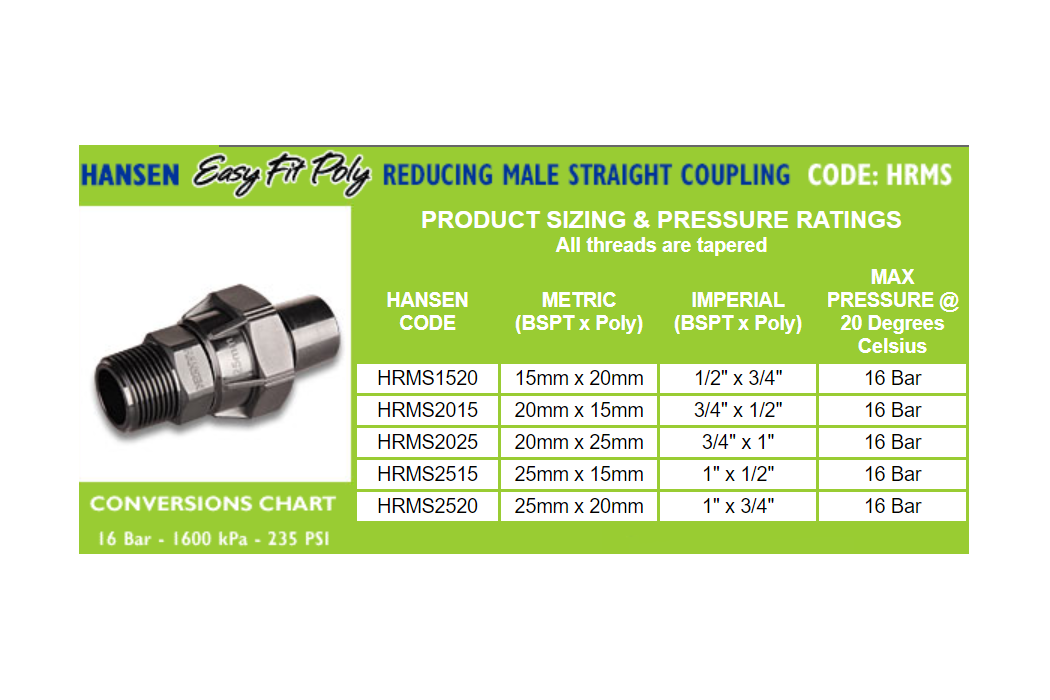 HANSEN Easy Fit Poly REDUCING MALE STRAIGHT COUPLING CODE: HRMS

PRODUCT SIZING & PRESSURE RATINGS
All threads are tapered

| HANSEN CODE | METRIC (BSPT x Poly) | IMPERIAL (BSPT x Poly) | MAX PRESSURE @ 20 Degrees Celsius |
|---|---|---|---|
| HRMS1520 | 15mm x 20mm | 1/2" x 3/4" | 16 Bar |
| HRMS2015 | 20mm x 15mm | 3/4" x 1/2" | 16 Bar |
| HRMS2025 | 20mm x 25mm | 3/4" x 1" | 16 Bar |
| HRMS2515 | 25mm x 15mm | 1" x 1/2" | 16 Bar |
| HRMS2520 | 25mm x 20mm | 1" x 3/4" | 16 Bar |

CONVERSIONS CHART
16 Bar - 1600 kPa - 235 PSI